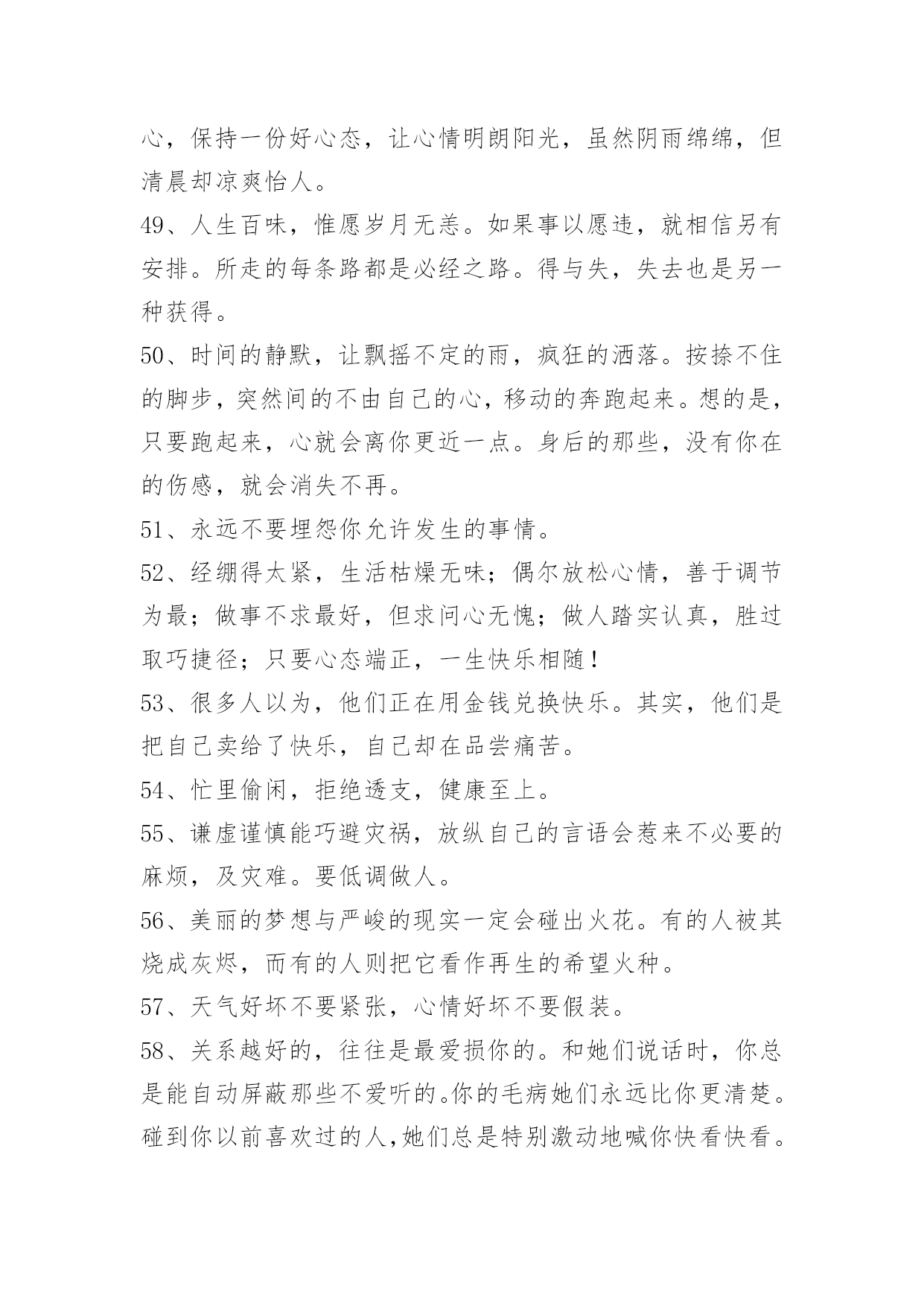 心，保持一份好心态，让心情明朗阳光，虽然阴雨绵绵，但清晨却凉爽怡人。

49、人生百味，惟愿岁月无恙。如果事以愿违，就相信另有安排。所走的每条路都是必经之路。得与失，失去也是另一种获得。

50、时间的静默，让飘摇不定的雨，疯狂的洒落。按捺不住的脚步，突然间的不由自己的心，移动的奔跑起来。想的是，只要跑起来，心就会离你更近一点。身后的那些，没有你在的伤感，就会消失不再。

51、永远不要埋怨你允许发生的事情。

52、经绷得太紧，生活枯燥无味；偶尔放松心情，善于调节为最；做事不求最好，但求问心无愧；做人踏实认真，胜过取巧捷径；只要心态端正，一生快乐相随！

53、很多人以为，他们正在用金钱兑换快乐。其实，他们是把自己卖给了快乐，自己却在品尝痛苦。

54、忙里偷闲，拒绝透支，健康至上。

55、谦虚谨慎能巧避灾祸，放纵自己的言语会惹来不必要的麻烦，及灾难。要低调做人。

56、美丽的梦想与严峻的现实一定会碰出火花。有的人被其烧成灰烬，而有的人则把它看作再生的希望火种。

57、天气好坏不要紧张，心情好坏不要假装。

58、关系越好的，往往是最爱损你的。和她们说话时，你总是能自动屏蔽那些不爱听的。你的毛病她们永远比你更清楚。碰到你以前喜欢过的人，她们总是特别激动地喊你快看快看。